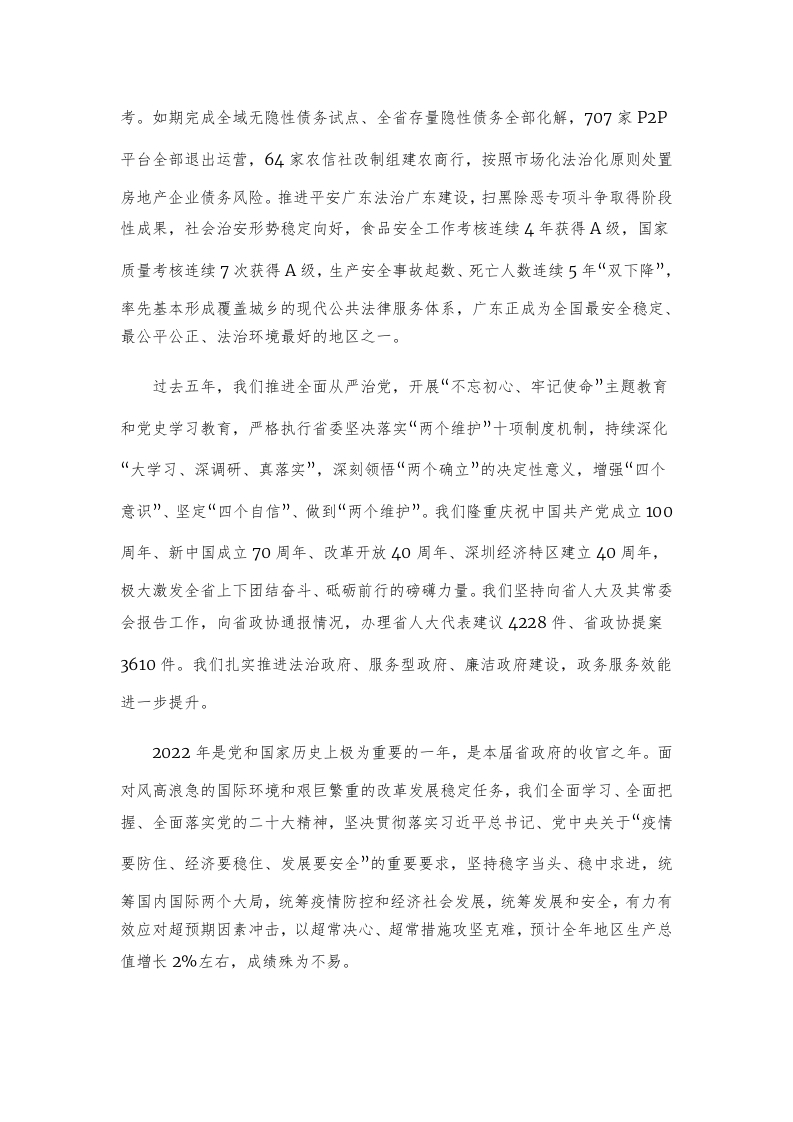 考。如期完成全域无隐性债务试点、全省存量隐性债务全部化解，707 家 P2P 平台全部退出运营，64 家农信社改制组建农商行，按照市场化法治化原则处置房地产企业债务风险。推进平安广东法治广东建设，扫黑除恶专项斗争取得阶段性成果，社会治安形势稳定向好，食品安全工作考核连续 4 年获得 A 级，国家质量考核连续 7 次获得 A 级，生产安全事故起数、死亡人数连续 5 年“双下降”，率先基本形成覆盖城乡的现代公共法律服务体系，广东正成为全国最安全稳定、最公平公正、法治环境最好的地区之一。

过去五年，我们推进全面从严治党，开展“不忘初心、牢记使命”主题教育和党史学习教育，严格执行省委坚决落实“两个维护”十项制度机制，持续深化“大学习、深调研、真落实”，深刻领悟“两个确立”的决定性意义，增强“四个意识”、坚定“四个自信”、做到“两个维护”。我们隆重庆祝中国共产党成立 100 周年、新中国成立 70 周年、改革开放 40 周年、深圳经济特区建立 40 周年，极大激发全省上下团结奋斗、砥砺前行的磅礴力量。我们坚持向省人大及其常委会报告工作，向省政协通报情况，办理省人大代表建议 4228 件、省政协提案 3610 件。我们扎实推进法治政府、服务型政府、廉洁政府建设，政务服务效能进一步提升。

2022 年是党和国家历史上极为重要的一年，是本届省政府的收官之年。面对风高浪急的国际环境和艰巨繁重的改革发展稳定任务，我们全面学习、全面把握、全面落实党的二十大精神，坚决贯彻落实习近平总书记、党中央关于“疫情要防住、经济要稳住、发展要安全”的重要要求，坚持稳字当头、稳中求进，统筹国内国际两个大局，统筹疫情防控和经济社会发展，统筹发展和安全，有力有效应对超预期因素冲击，以超常决心、超常措施攻坚克难，预计全年地区生产总值增长 2%左右，成绩殊为不易。